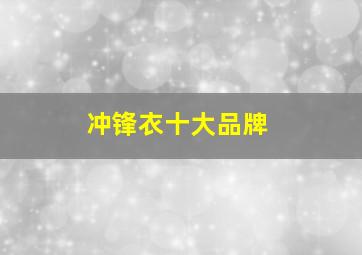 冲锋衣十大品牌